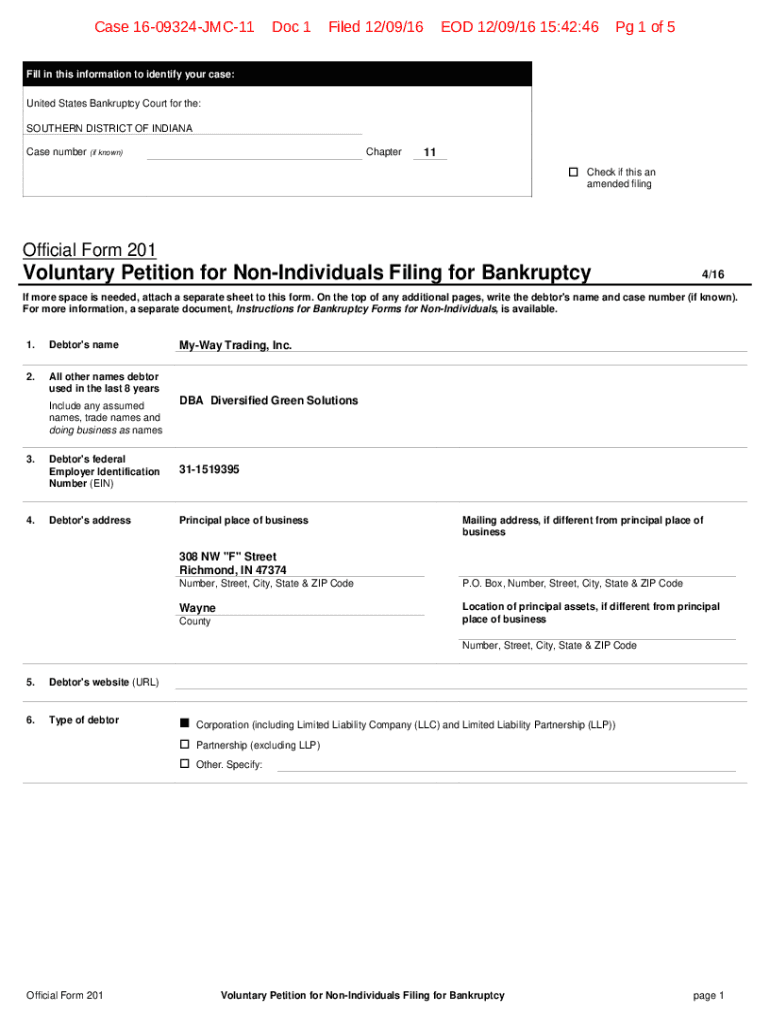 Case 16-09324-JMC-11 Doc 1 Filed 12/09/16 EOD 12/09/16 15:42:46 Pg 1 of 5

Fill in this information to identify your case:

United States Bankruptcy Court for the:

SOUTHERN DISTRICT OF INDIANA

Case number (if known) Chapter 11

☐ Check if this an amended filing

Official Form 201

Voluntary Petition for Non-Individuals Filing for Bankruptcy 4/16

If more space is needed, attach a separate sheet to this form. On the top of any additional pages, write the debtor's name and case number (if known). For more information, a separate document, Instructions for Bankruptcy Forms for Non-Individuals, is available.

1. Debtor's name My-Way Trading, Inc.

2. All other names debtor used in the last 8 years
Include any assumed names, trade names and doing business as names
DBA Diversified Green Solutions

3. Debtor's federal Employer Identification Number (EIN) 31-1519395

4. Debtor's address
Principal place of business
308 NW "F" Street
Richmond, IN 47374
Number, Street, City, State & ZIP Code
Wayne
County

Mailing address, if different from principal place of business
P.O. Box, Number, Street, City, State & ZIP Code
Location of principal assets, if different from principal place of business
Number, Street, City, State & ZIP Code

5. Debtor's website (URL)

6. Type of debtor
■ Corporation (including Limited Liability Company (LLC) and Limited Liability Partnership (LLP))
☐ Partnership (excluding LLP)
☐ Other. Specify:

Official Form 201 Voluntary Petition for Non-Individuals Filing for Bankruptcy page 1